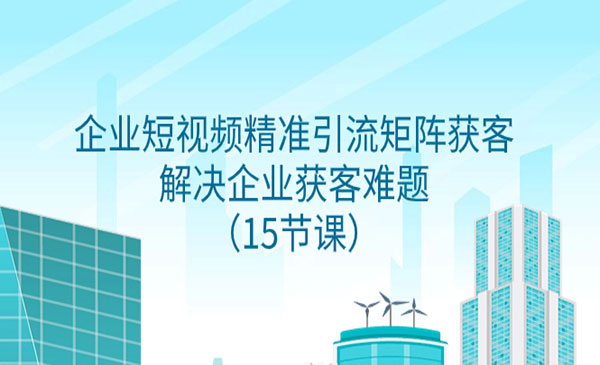 企业短视频精准引流矩阵获客
解决企业获客难题
（15节课）